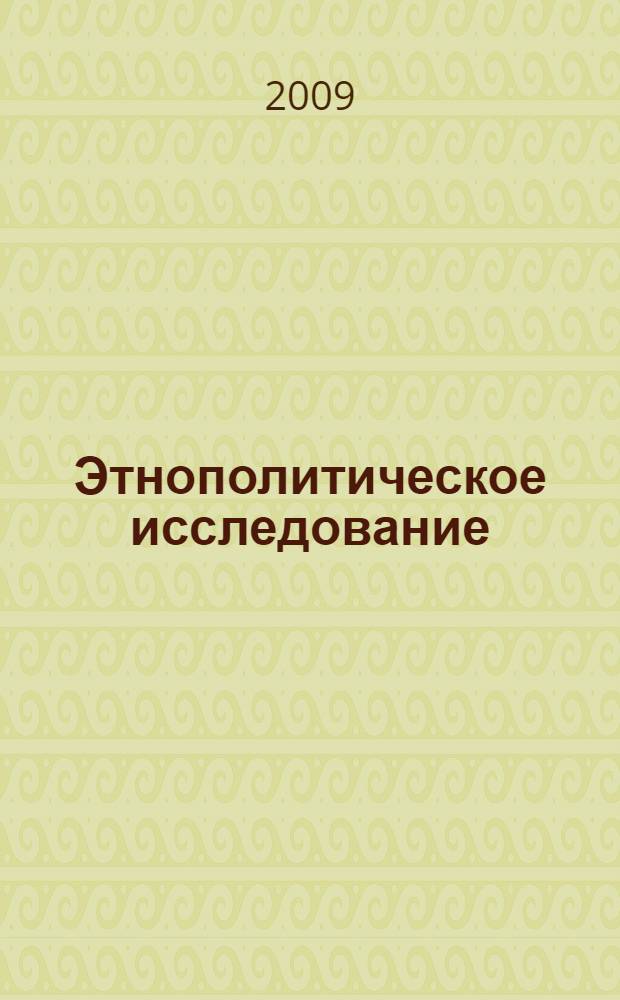 2009

Этнополитическое исследование